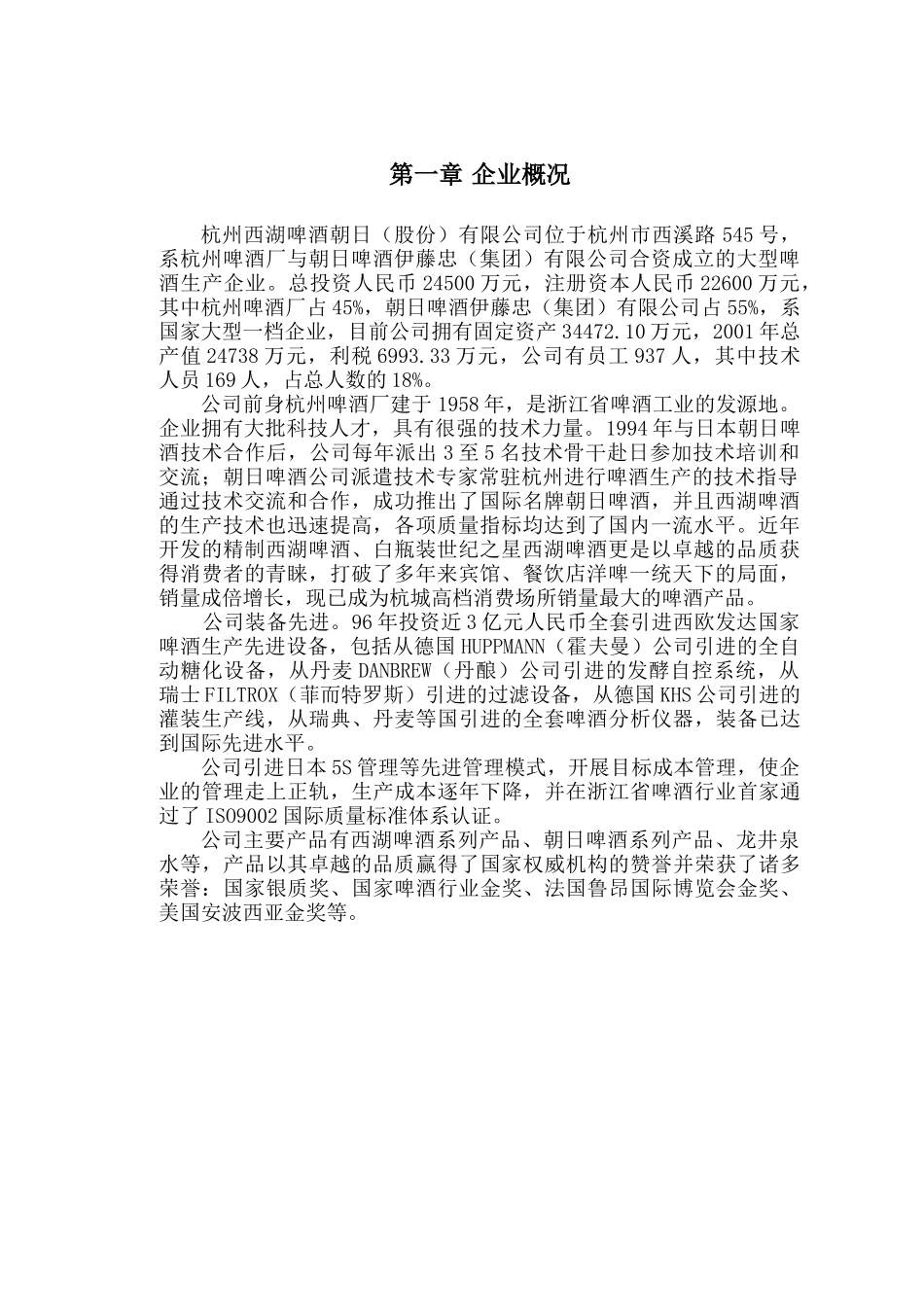 第一章 企业概况

杭州西湖啤酒朝日（股份）有限公司位于杭州市西溪路 545 号，系杭州啤酒厂与朝日啤酒伊藤忠（集团）有限公司合资成立的大型啤酒生产企业。总投资人民币 24500 万元，注册资本人民币 22600 万元，其中杭州啤酒厂占 45%，朝日啤酒伊藤忠（集团）有限公司占 55%，系国家大型一档企业，目前公司拥有固定资产 34472.10 万元，2001 年总产值 24738 万元，利税 6993.33 万元，公司有员工 937 人，其中技术人员 169 人，占总人数的 18%。

公司前身杭州啤酒厂建于 1958 年，是浙江省啤酒工业的发源地。企业拥有大批科技人才，具有很强的技术力量。1994 年与日本朝日啤酒技术合作后，公司每年派出 3 至 5 名技术骨干赴日参加技术培训和交流；朝日啤酒公司派遣技术专家常驻杭州进行啤酒生产的技术指导通过技术交流和合作，成功推出了国际名牌朝日啤酒，并且西湖啤酒的生产技术也迅速提高，各项质量指标均达到了国内一流水平。近年开发的精制西湖啤酒、白瓶装世纪之星西湖啤酒更是以卓越的品质获得消费者的青睐，打破了多年来宾馆、餐饮店洋啤一统天下的局面，销量成倍增长，现已成为杭城高档消费场所销量最大的啤酒产品。

公司装备先进。96 年投资近 3 亿元人民币全套引进西欧发达国家啤酒生产先进设备，包括从德国 HUPPMANN（霍夫曼）公司引进的全自动糖化设备，从丹麦 DANBREW（丹酿）公司引进的发酵自控系统，从瑞士 FILTROX（菲而特罗斯）引进的过滤设备，从德国 KHS 公司引进的灌装生产线，从瑞典、丹麦等国引进的全套啤酒分析仪器，装备已达到国际先进水平。

公司引进日本 5S 管理等先进管理模式，开展目标成本管理，使企业的管理走上正轨，生产成本逐年下降，并在浙江省啤酒行业首家通过了 ISO9002 国际质量标准体系认证。

公司主要产品有西湖啤酒系列产品、朝日啤酒系列产品、龙井泉水等，产品以其卓越的品质赢得了国家权威机构的赞誉并荣获了诸多荣誉：国家银质奖、国家啤酒行业金奖、法国鲁昂国际博览会金奖、美国安波西亚金奖等。